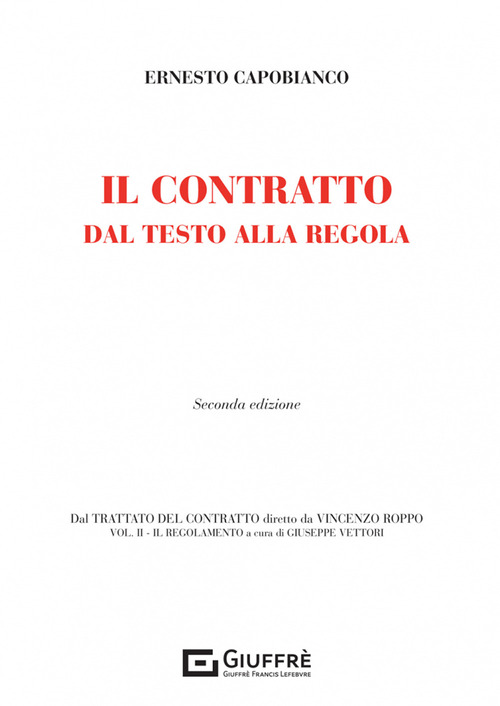 ERNESTO CAPOBIANCO

IL CONTRATTO
DAL TESTO ALLA REGOLA

Seconda edizione

Dal TRATTATO DEL CONTRATTO diretto da VINCENZO ROPPO
VOL. II - IL REGOLAMENTO a cura di GIUSEPPE VETTORI

GIUFFRÈ
GIUFFRÈ FRANCIS LEFEBVRE